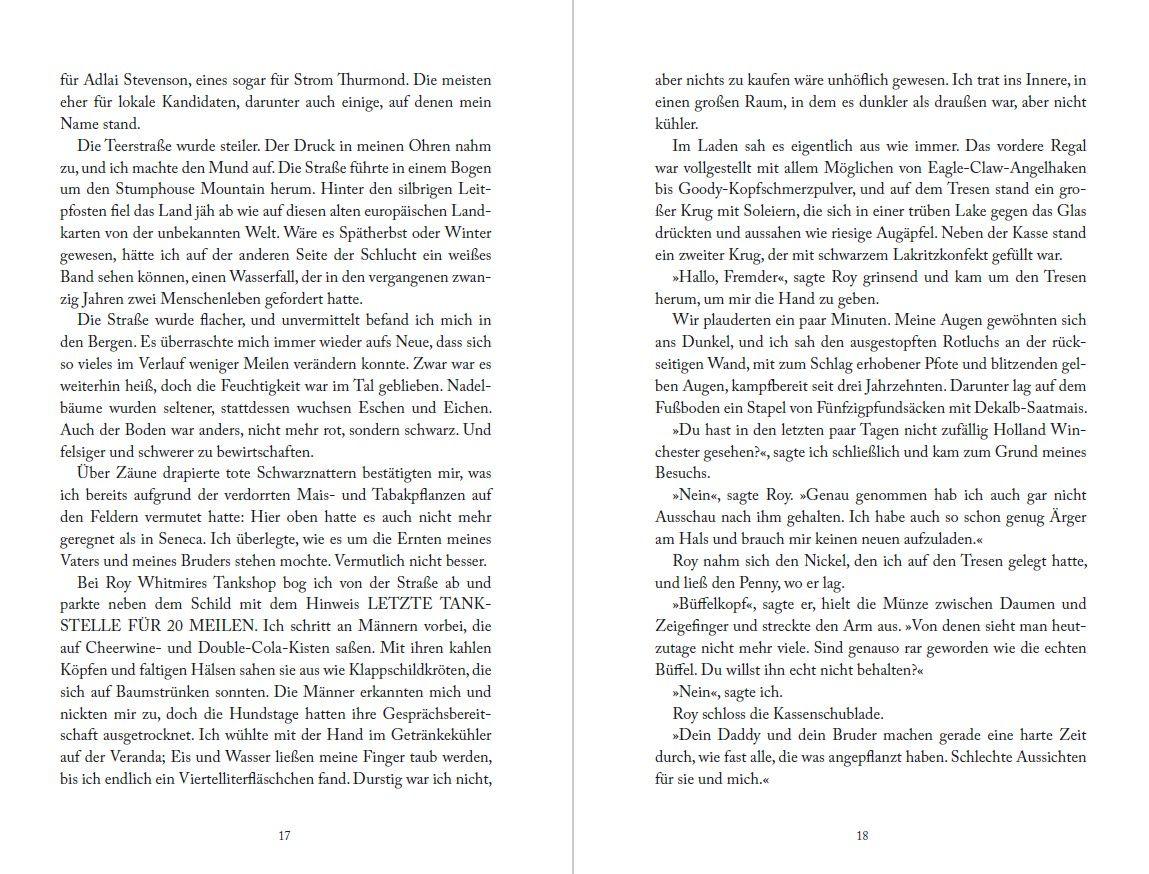 für Adlai Stevenson, eines sogar für Strom Thurmond. Die meisten eher für lokale Kandidaten, darunter auch einige, auf denen mein Name stand.

Die Teerstraße wurde steiler. Der Druck in meinen Ohren nahm zu, und ich machte den Mund auf. Die Straße führte in einem Bogen um den Stumphouse Mountain herum. Hinter den silbrigen Leitpfosten fiel das Land jäh ab wie auf diesen alten europäischen Landkarten von der unbekannten Welt. Wäre es Spätherbst oder Winter gewesen, hätte ich auf der anderen Seite der Schlucht ein weißes Band sehen können, einen Wasserfall, der in den vergangenen zwanzig Jahren zwei Menschenleben gefordert hatte.

Die Straße wurde flacher, und unvermittelt befand ich mich in den Bergen. Es überraschte mich immer wieder aufs Neue, dass sich so vieles im Verlauf weniger Meilen verändern konnte. Zwar war es weiterhin heiß, doch die Feuchtigkeit war im Tal geblieben. Nadelbäume wurden seltener, stattdessen wuchsen Eschen und Eichen. Auch der Boden war anders, nicht mehr rot, sondern schwarz. Und felsiger und schwerer zu bewirtschaften.

Über Zäune drapierte tote Schwarznattern bestätigten mir, was ich bereits aufgrund der verdorrten Mais- und Tabakpflanzen auf den Feldern vermutet hatte: Hier oben hatte es auch nicht mehr geregnet als in Seneca. Ich überlegte, wie es um die Ernten meines Vaters und meines Bruders stehen mochte. Vermutlich nicht besser.

Bei Roy Whitmires Tankshop bog ich von der Straße ab und parkte neben dem Schild mit dem Hinweis LETZTE TANKSTELLE FÜR 20 MEILEN. Ich schritt an Männern vorbei, die auf Cheerwine- und Double-Cola-Kisten saßen. Mit ihren kahlen Köpfen und faltigen Hälsen sahen sie aus wie Klappschildkröten, die sich auf Baumstrünken sonnten. Die Männer erkannten mich und nickten mir zu, doch die Hundstage hatten ihre Gesprächsbereitschaft ausgetrocknet. Ich wühlte mit der Hand im Getränkekühler auf der Veranda; Eis und Wasser ließen meine Finger taub werden, bis ich endlich ein Viertelliterfläschchen fand. Durstig war ich nicht,

17

aber nichts zu kaufen wäre unhöflich gewesen. Ich trat ins Innere, in einen großen Raum, in dem es dunkler als draußen war, aber nicht kühler.

Im Laden sah es eigentlich aus wie immer. Das vordere Regal war vollgestellt mit allem Möglichen von Eagle-Claw-Angelhaken bis Goody-Kopfschmerzpulver, und auf dem Tresen stand ein großer Krug mit Soleiern, die sich in einer trüben Lake gegen das Glas drückten und aussahen wie riesige Augäpfel. Neben der Kasse stand ein zweiter Krug, der mit schwarzem Lakritzkonfekt gefüllt war.

»Hallo, Fremder«, sagte Roy grinsend und kam um den Tresen herum, um mir die Hand zu geben.

Wir plauderten ein paar Minuten. Meine Augen gewöhnten sich ans Dunkel, und ich sah den ausgestopften Rotluchs an der rückseitigen Wand, mit zum Schlag erhobener Pfote und blitzenden gelben Augen, kampfbereit seit drei Jahrzehnten. Darunter lag auf dem Fußboden ein Stapel von Fünfzigpfundsäcken mit Dekalb-Saatmais.

»Du hast in den letzten paar Tagen nicht zufällig Holland Winchester gesehen?«, sagte ich schließlich und kam zum Grund meines Besuchs.

»Nein«, sagte Roy. »Genau genommen hab ich auch gar nicht Ausschau nach ihm gehalten. Ich habe auch so schon genug Ärger am Hals und brauch mir keinen neuen aufzuladen.«

Roy nahm sich den Nickel, den ich auf den Tresen gelegt hatte, und ließ den Penny, wo er lag.

»Büffelkopf«, sagte er, hielt die Münze zwischen Daumen und Zeigefinger und streckte den Arm aus. »Von denen sieht man heutzutage nicht mehr viele. Sind genauso rar geworden wie die echten Büffel. Du willst ihn echt nicht behalten?«

»Nein«, sagte ich.

Roy schloss die Kassenschublade.

»Dein Daddy und dein Bruder machen gerade eine harte Zeit durch, wie fast alle, die was angepflanzt haben. Schlechte Aussichten für sie und mich.«

18